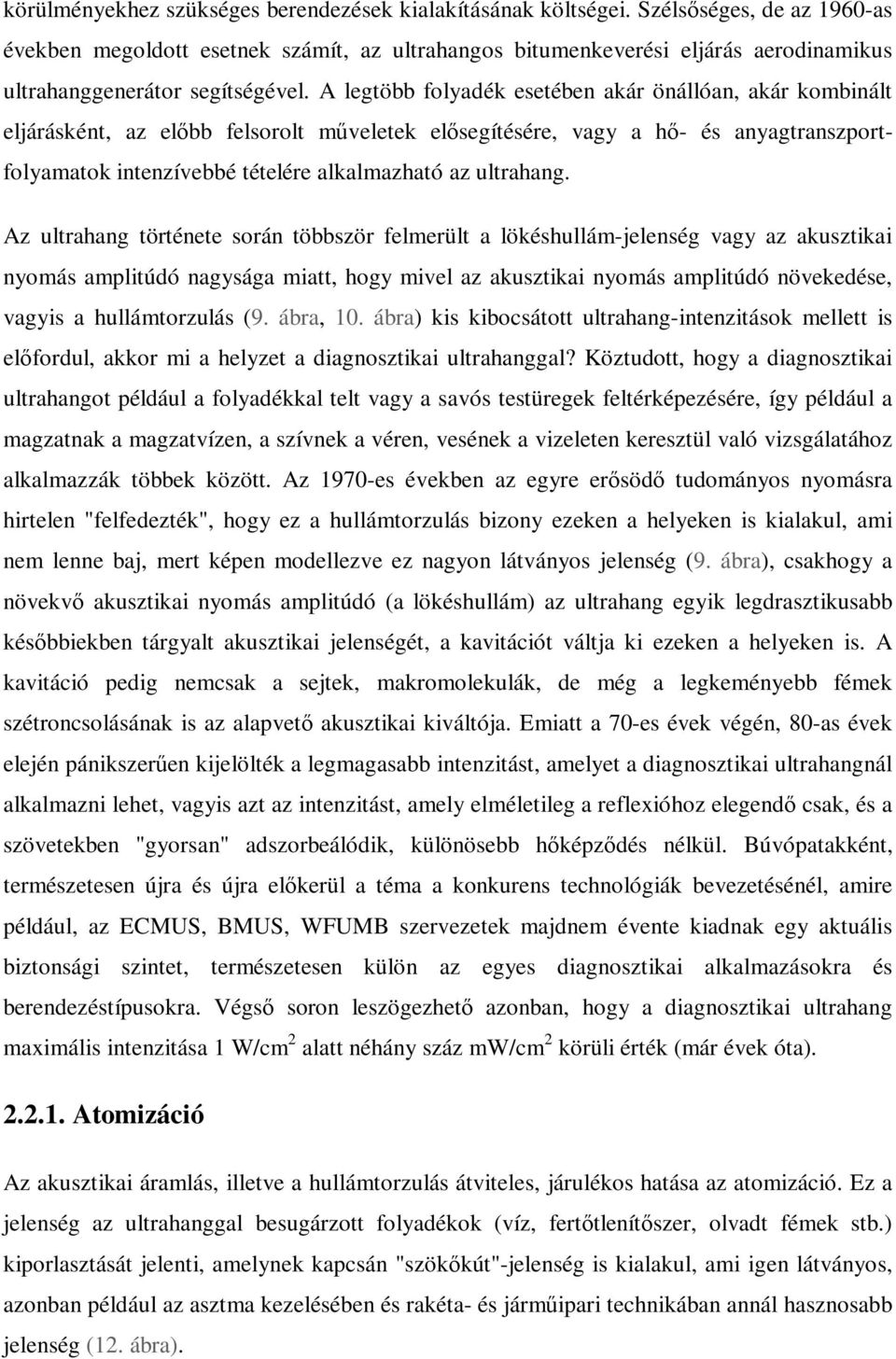 körülményekhez szükséges berendezések kialakításának költségei. Szélsőséges, de az 1960-as években megoldott esetnek számít, az ultrahangos bitumenkeverési eljárás aerodinamikus ultrahanggenerátor segítségével. A legtöbb folyadék esetében akár önállóan, akár kombinált eljárásként, az előbb felsorolt műveletek elősegítésére, vagy a hő- és anyagtranszportfolyamatok intenzívebbé tételére alkalmazható az ultrahang.

Az ultrahang története során többször felmerült a lökéshullám-jelenség vagy az akusztikai nyomás amplitúdó nagysága miatt, hogy mivel az akusztikai nyomás amplitúdó növekedése, vagyis a hullámtorzulás (9. ábra, 10. ábra) kis kibocsátott ultrahang-intenzitások mellett is előfordul, akkor mi a helyzet a diagnosztikai ultrahanggal? Köztudott, hogy a diagnosztikai ultrahangot például a folyadékkal telt vagy a savós testüregek feltérképezésére, így például a magzatnak a magzatvízen, a szívnek a véren, vesének a vizeleten keresztül való vizsgálatához alkalmazzák többek között. Az 1970-es években az egyre erősödő tudományos nyomásra hirtelen "felfedezték", hogy ez a hullámtorzulás bizony ezeken a helyeken is kialakul, ami nem lenne baj, mert képen modellezve ez nagyon látványos jelenség (9. ábra), csakhogy a növekvő akusztikai nyomás amplitúdó (a lökéshullám) az ultrahang egyik legdrasztikusabb későbbiekben tárgyalt akusztikai jelenségét, a kavitációt váltja ki ezeken a helyeken is. A kavitáció pedig nemcsak a sejtek, makromolekulák, de még a legkeményebb fémek szétroncsolásának is az alapvető akusztikai kiváltója. Emiatt a 70-es évek végén, 80-as évek elején pánikszerűen kijelölték a legmagasabb intenzitást, amelyet a diagnosztikai ultrahangnál alkalmazni lehet, vagyis azt az intenzitást, amely elméletileg a reflexióhoz elegendő csak, és a szövetekben "gyorsan" adszorbeálódik, különösebb hőképződés nélkül. Búvópatakként, természetesen újra és újra előkerül a téma a konkurens technológiák bevezetésénél, amire például, az ECMUS, BMUS, WFUMB szervezetek majdnem évente kiadnak egy aktuális biztonsági szintet, természetesen külön az egyes diagnosztikai alkalmazásokra és berendezéstípusokra. Végső soron leszögezhető azonban, hogy a diagnosztikai ultrahang maximális intenzitása 1 W/cm$^2$ alatt néhány száz mW/cm$^2$ körüli érték (már évek óta).

2.2.1. Atomizáció

Az akusztikai áramlás, illetve a hullámtorzulás átviteles, járulékos hatása az atomizáció. Ez a jelenség az ultrahanggal besugárzott folyadékok (víz, fertőtlenítőszer, olvadt fémek stb.) kiporlasztását jelenti, amelynek kapcsán "szökőkút"-jelenség is kialakul, ami igen látványos, azonban például az asztma kezelésében és rakéta- és járműipari technikában annál hasznosabb jelenség (12. ábra).